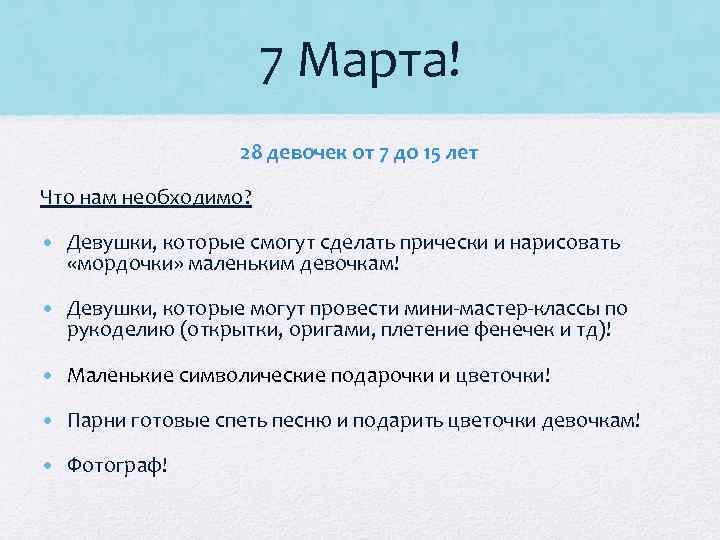 7 Марта!

28 девочек от 7 до 15 лет

Что нам необходимо?

• Девушки, которые смогут сделать прически и нарисовать «мордочки» маленьким девочкам!

• Девушки, которые могут провести мини-мастер-классы по рукоделию (открытки, оригами, плетение фенечек и тд)!

• Маленькие символические подарочки и цветочки!

• Парни готовые спеть песню и подарить цветочки девочкам!

• Фотограф!